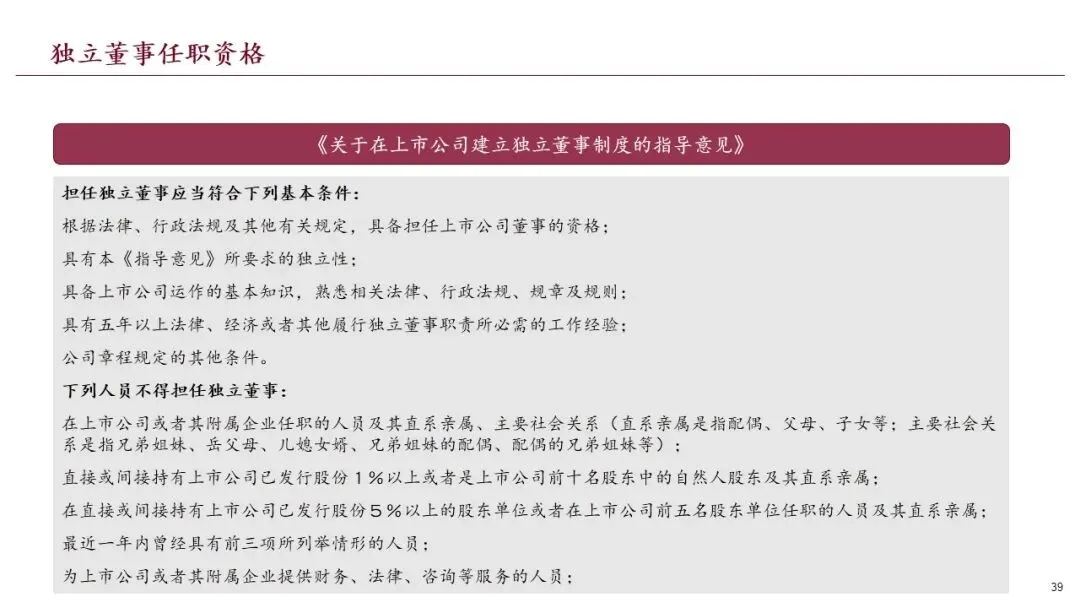 独立董事任职资格

《关于在上市公司建立独立董事制度的指导意见》

担任独立董事应当符合下列基本条件：

根据法律、行政法规及其他有关规定，具备担任上市公司董事的资格；

具有本《指导意见》所要求的独立性；

具备上市公司运作的基本知识，熟悉相关法律、行政法规、规章及规则；

具有五年以上法律、经济或者其他履行独立董事职责所必需的工作经验；

公司章程规定的其他条件。

下列人员不得担任独立董事：

在上市公司或者其附属企业任职的人员及其直系亲属、主要社会关系（直系亲属是指配偶、父母、子女等；主要社会关系是指兄弟姐妹、岳父母、儿媳女婿、兄弟姐妹的配偶、配偶的兄弟姐妹等）；

直接或间接持有上市公司已发行股份1%以上或者是上市公司前十名股东中的自然人股东及其直系亲属；

在直接或间接持有上市公司已发行股份5%以上的股东单位或者在上市公司前五名股东单位任职的人员及其直系亲属；

最近一年内曾经具有前三项所列举情形的人员；

为上市公司或者其附属企业提供财务、法律、咨询等服务的人员；

39